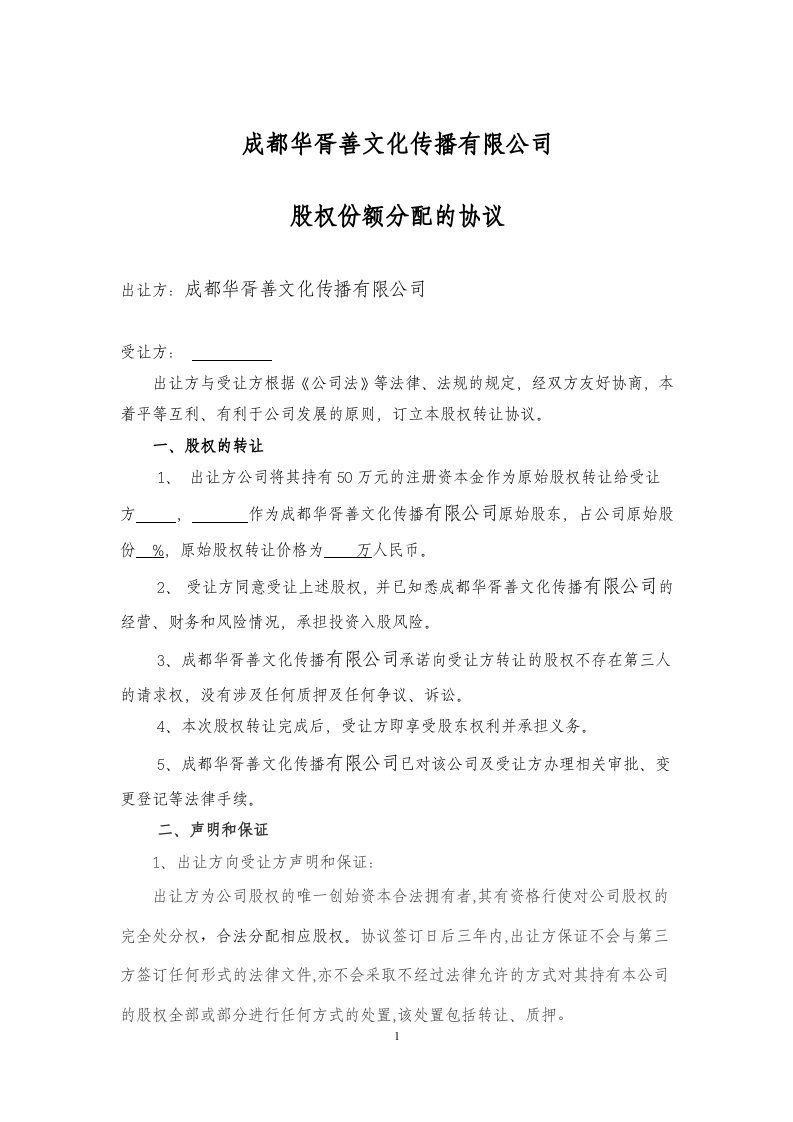 成都华胥善文化传播有限公司

股权份额分配的协议

出让方：成都华胥善文化传播有限公司

受让方：____

出让方与受让方根据《公司法》等法律、法规的规定，经双方友好协商，本着平等互利、有利于公司发展的原则，订立本股权转让协议。

一、股权的转让

1、 出让方公司将其持有50万元的注册资本金作为原始股权转让给受让方____，____作为成都华胥善文化传播有限公司原始股东，占公司原始股份____%，原始股权转让价格为____万人民币。

2、 受让方同意受让上述股权，并已知悉成都华胥善文化传播有限公司的经营、财务和风险情况，承担投资入股风险。

3、成都华胥善文化传播有限公司承诺向受让方转让的股权不存在第三人的请求权，没有涉及任何质押及任何争议、诉讼。

4、本次股权转让完成后，受让方即享受股东权利并承担义务。

5、成都华胥善文化传播有限公司已对该公司及受让方办理相关审批、变更登记等法律手续。

二、声明和保证

1、出让方向受让方声明和保证：

出让方为公司股权的唯一创始资本合法拥有者,其有资格行使对公司股权的完全处分权，合法分配相应股权。协议签订日后三年内,出让方保证不会与第三方签订任何形式的法律文件,亦不会采取不经过法律允许的方式对其持有本公司的股权全部或部分进行任何方式的处置,该处置包括转让、质押。

1